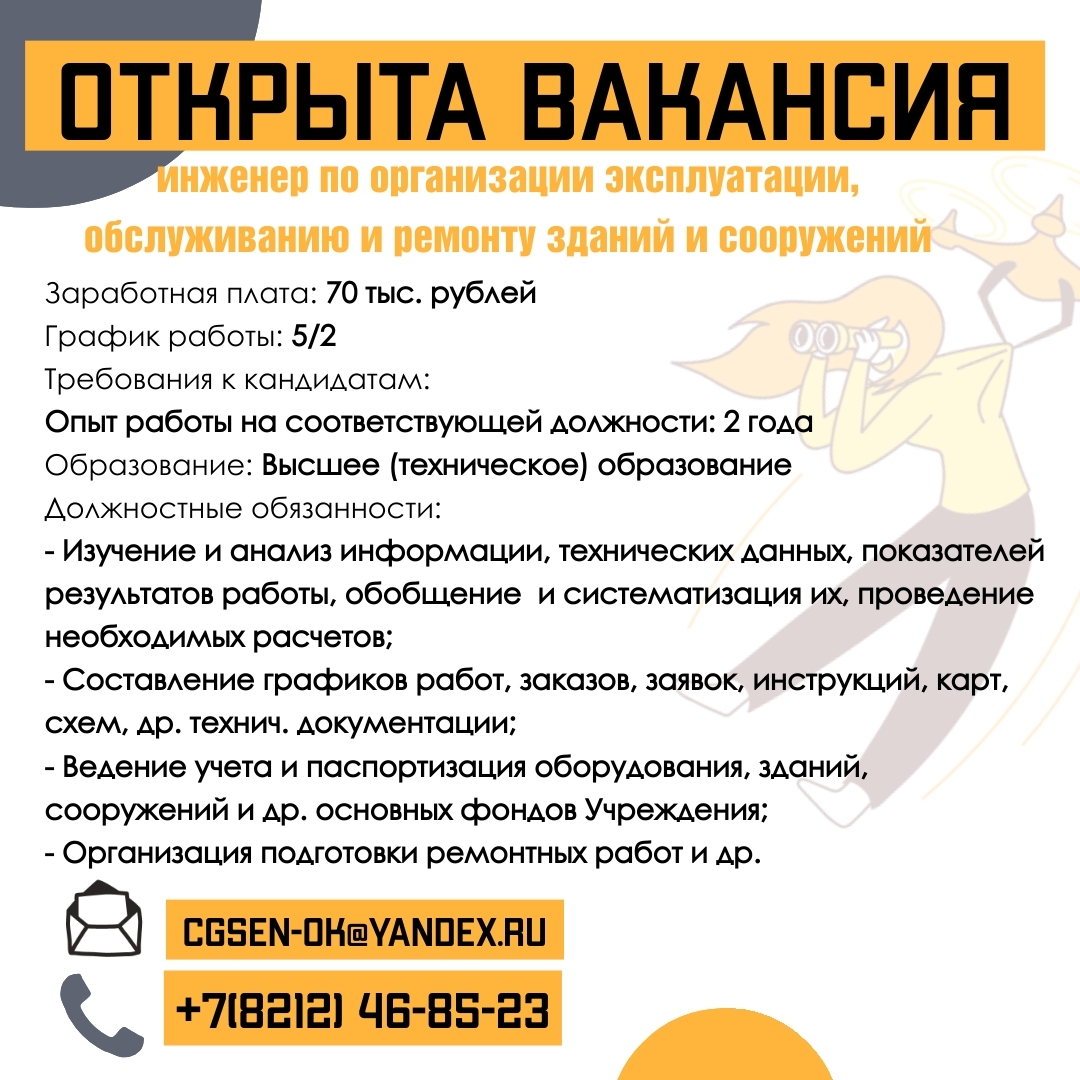 ОТКРЫТА ВАКАНСИЯ

инженер по организации эксплуатации, обслуживанию и ремонту зданий и сооружений

Заработная плата: 70 тыс. рублей
График работы: 5/2
Требования к кандидатам:
Опыт работы на соответствующей должности: 2 года
Образование: Высшее (техническое) образование
Должностные обязанности:
- Изучение и анализ информации, технических данных, показателей результатов работы, обобщение и систематизация их, проведение необходимых расчетов;
- Составление графиков работ, заказов, заявок, инструкций, карт, схем, др. технич. документации;
- Ведение учета и паспортизация оборудования, зданий, сооружений и др. основных фондов Учреждения;
- Организация подготовки ремонтных работ и др.

CGSEN-OK@YANDEX.RU

+7(8212) 46-85-23